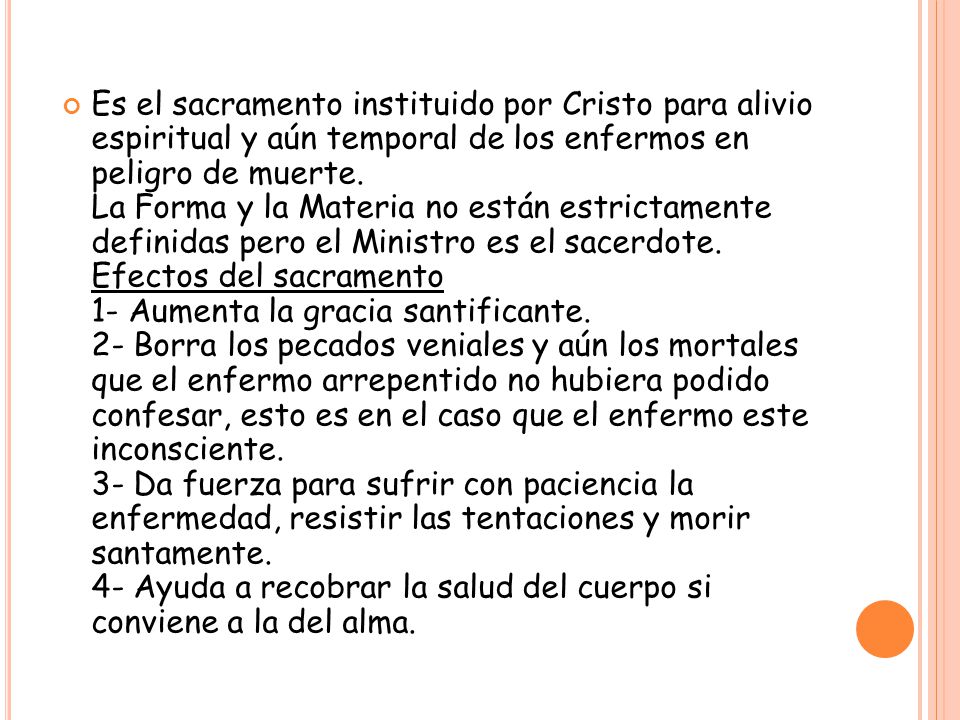 Es el sacramento instituido por Cristo para alivio espiritual y aún temporal de los enfermos en peligro de muerte.
La Forma y la Materia no están estrictamente definidas pero el Ministro es el sacerdote.
Efectos del sacramento
1- Aumenta la gracia santificante.
2- Borra los pecados veniales y aún los mortales que el enfermo arrepentido no hubiera podido confesar, esto es en el caso que el enfermo este inconsciente.
3- Da fuerza para sufrir con paciencia la enfermedad, resistir las tentaciones y morir santamente.
4- Ayuda a recobrar la salud del cuerpo si conviene a la del alma.